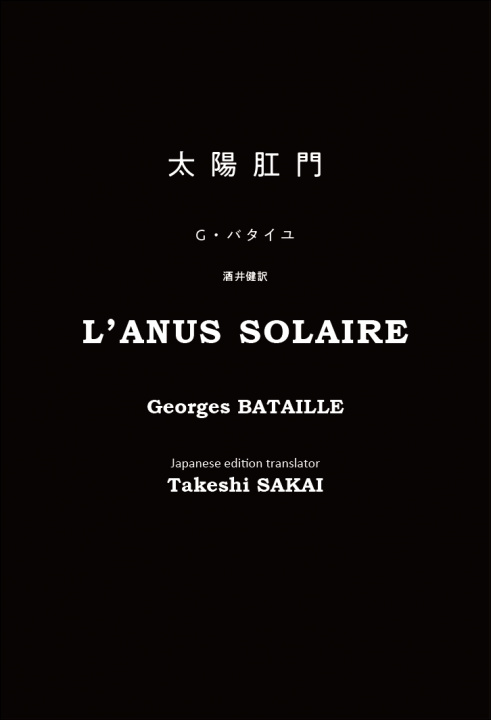 太陽肛門

G・バタイユ

酒井健訳

L'ANUS SOLAIRE

Georges BATAILLE

Japanese edition translator
Takeshi SAKAI